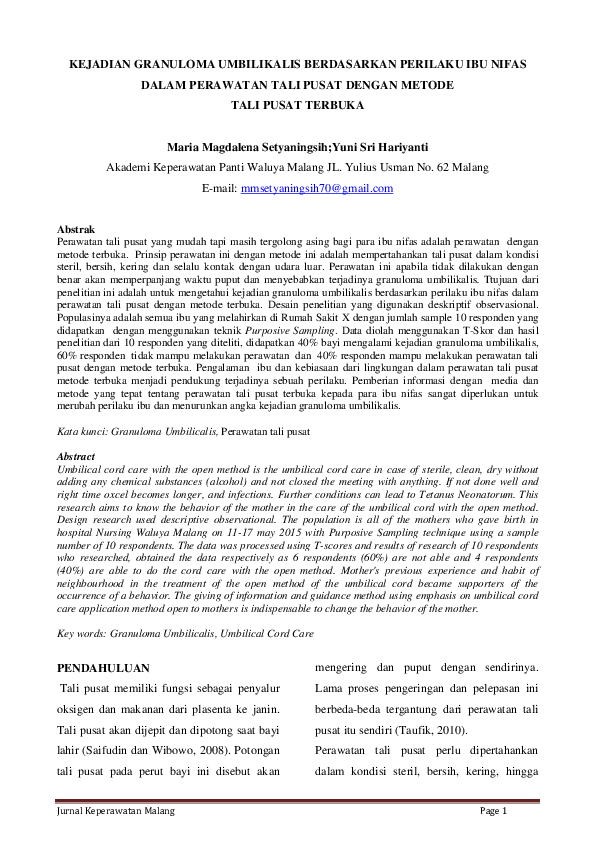 KEJADIAN GRANULOMA UMBILIKALIS BERDASARKAN PERILAKU IBU NIFAS DALAM PERAWATAN TALI PUSAT DENGAN METODE TALI PUSAT TERBUKA

Maria Magdalena Setyaningsih;Yuni Sri Hariyanti

Akademi Keperawatan Panti Waluya Malang JL. Yulius Usman No. 62 Malang

E-mail: mmsetyaningsih70@gmail.com

Abstrak
Perawatan tali pusat yang mudah tapi masih tergolong asing bagi para ibu nifas adalah perawatan dengan metode terbuka. Prinsip perawatan ini dengan metode ini adalah mempertahankan tali pusat dalam kondisi steril, bersih, kering dan selalu kontak dengan udara luar. Perawatan ini apabila tidak dilakukan dengan benar akan memperpanjang waktu puput dan menyebabkan terjadinya granuloma umbilikalis. Ttujuan dari penelitian ini adalah untuk mengetahui kejadian granuloma umbilikalis berdasarkan perilaku ibu nifas dalam perawatan tali pusat dengan metode terbuka. Desain penelitian yang digunakan deskriptif observasional. Populasinya adalah semua ibu yang melahirkan di Rumah Sakit X dengan jumlah sample 10 responden yang didapatkan dengan menggunakan teknik Purposive Sampling. Data diolah menggunakan T-Skor dan hasil penelitian dari 10 responden yang diteliti, didapatkan 40% bayi mengalami kejadian granuloma umbilikalis, 60% responden tidak mampu melakukan perawatan dan 40% responden mampu melakukan perawatan tali pusat dengan metode terbuka. Pengalaman ibu dan kebiasaan dari lingkungan dalam perawatan tali pusat metode terbuka menjadi pendukung terjadinya sebuah perilaku. Pemberian informasi dengan media dan metode yang tepat tentang perawatan tali pusat terbuka kepada para ibu nifas sangat diperlukan untuk merubah perilaku ibu dan menurunkan angka kejadian granuloma umbilikalis.

Kata kunci: Granuloma Umbilicalis, Perawatan tali pusat

Abstract
Umbilical cord care with the open method is the umbilical cord care in case of sterile, clean, dry without adding any chemical substances (alcohol) and not closed the meeting with anything. If not done well and right time oxcel becomes longer, and infections. Further conditions can lead to Tetanus Neonatorum. This research aims to know the behavior of the mother in the care of the umbilical cord with the open method. Design research used descriptive observational. The population is all of the mothers who gave birth in hospital Nursing Waluya Malang on 11-17 may 2015 with Purposive Sampling technique using a sample number of 10 respondents. The data was processed using T-scores and results of research of 10 respondents who researched, obtained the data respectively as 6 respondents (60%) are not able and 4 respondents (40%) are able to do the cord care with the open method. Mother's previous experience and habit of neighbourhood in the treatment of the open method of the umbilical cord became supporters of the occurrence of a behavior. The giving of information and guidance method using emphasis on umbilical cord care application method open to mothers is indispensable to change the behavior of the mother.

Key words: Granuloma Umbilicalis, Umbilical Cord Care

PENDAHULUAN
Tali pusat memiliki fungsi sebagai penyalur oksigen dan makanan dari plasenta ke janin. Tali pusat akan dijepit dan dipotong saat bayi lahir (Saifudin dan Wibowo, 2008). Potongan tali pusat pada perut bayi ini disebut akan

mengering dan puput dengan sendirinya. Lama proses pengeringan dan pelepasan ini berbeda-beda tergantung dari perawatan tali pusat itu sendiri (Taufik, 2010).

Perawatan tali pusat perlu dipertahankan dalam kondisi steril, bersih, kering, hingga

Jurnal Keperawatan Malang

Page 1